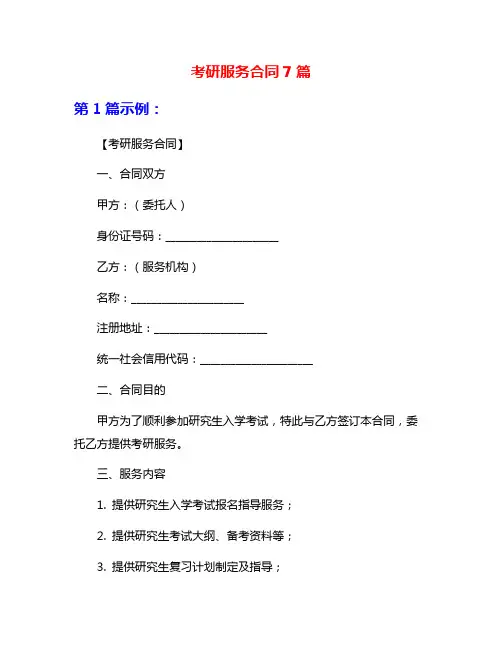 考研服务合同 7 篇

第 1 篇示例：

【考研服务合同】

一、合同双方

甲方：（委托人）

身份证号码：____________________

乙方：（服务机构）

名称：____________________

注册地址：____________________

统一社会信用代码：____________________

二、合同目的

甲方为了顺利参加研究生入学考试，特此与乙方签订本合同，委托乙方提供考研服务。

三、服务内容

1. 提供研究生入学考试报名指导服务；

2. 提供研究生考试大纲、备考资料等；

3. 提供研究生复习计划制定及指导；